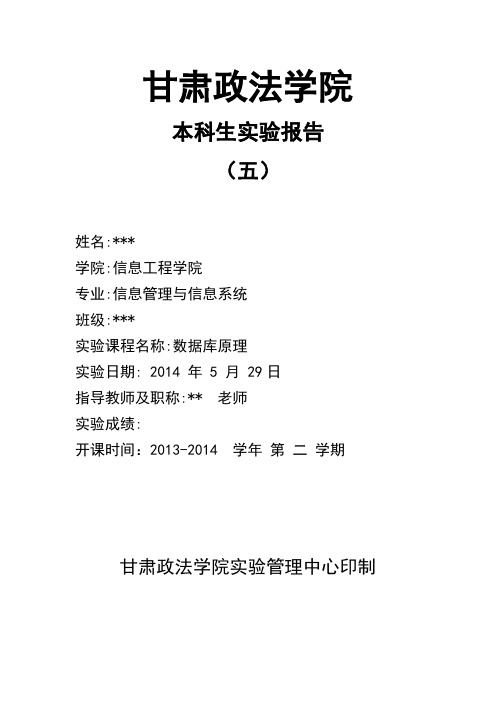 甘肃政法学院

本科生实验报告

（五）

姓名:***

学院:信息工程学院

专业:信息管理与信息系统

班级:***

实验课程名称:数据库原理

实验日期: 2014 年 5 月 29 日

指导教师及职称:** 老师

实验成绩:

开课时间：2013-2014 学年 第 二 学期

甘肃政法学院实验管理中心印制